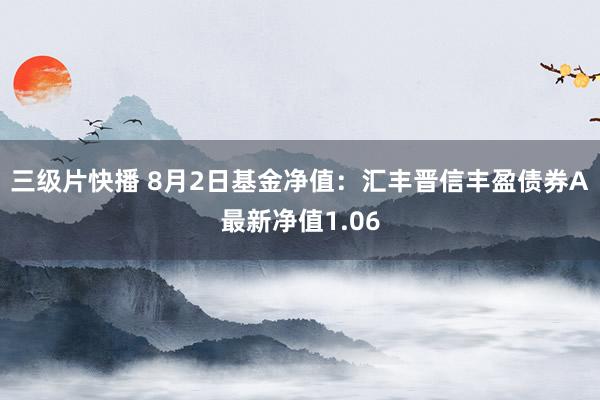 三级片快播 8月2日基金净值：汇丰晋信丰盈债券A最新净值1.06